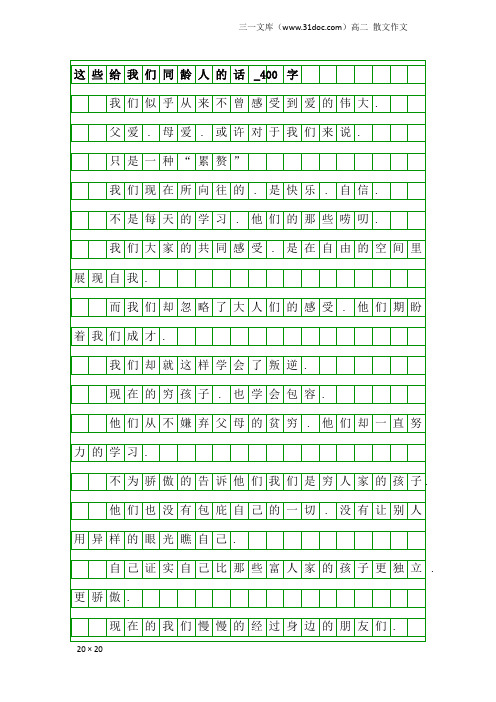 三一文库（www.31doc.com）高二 散文作文

这些给我们同龄人的话_400字

我们似乎从来不曾感受到爱的伟大.

父爱.母爱.或许对于我们来说.

只是一种“累赘”

我们现在所向往的.是快乐.自信.

不是每天的学习.他们的那些唠叨.

我们大家的共同感受.是在自由的空间里展现自我.

而我们却忽略了大人们的感受.他们期盼着我们成才.

我们却就这样学会了叛逆.

现在的穷孩子.也学会包容.

他们从不嫌弃父母的贫穷.他们却一直努力的学习.

不为骄傲的告诉他们我们是穷人家的孩子.

他们也没有包庇自己的一切.没有让别人用异样的眼光瞧自己.

自己证实自己比那些富人家的孩子更独立.更骄傲.

现在的我们慢慢的经过身边的朋友们.

20×20